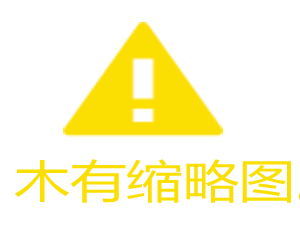 木有缩略图